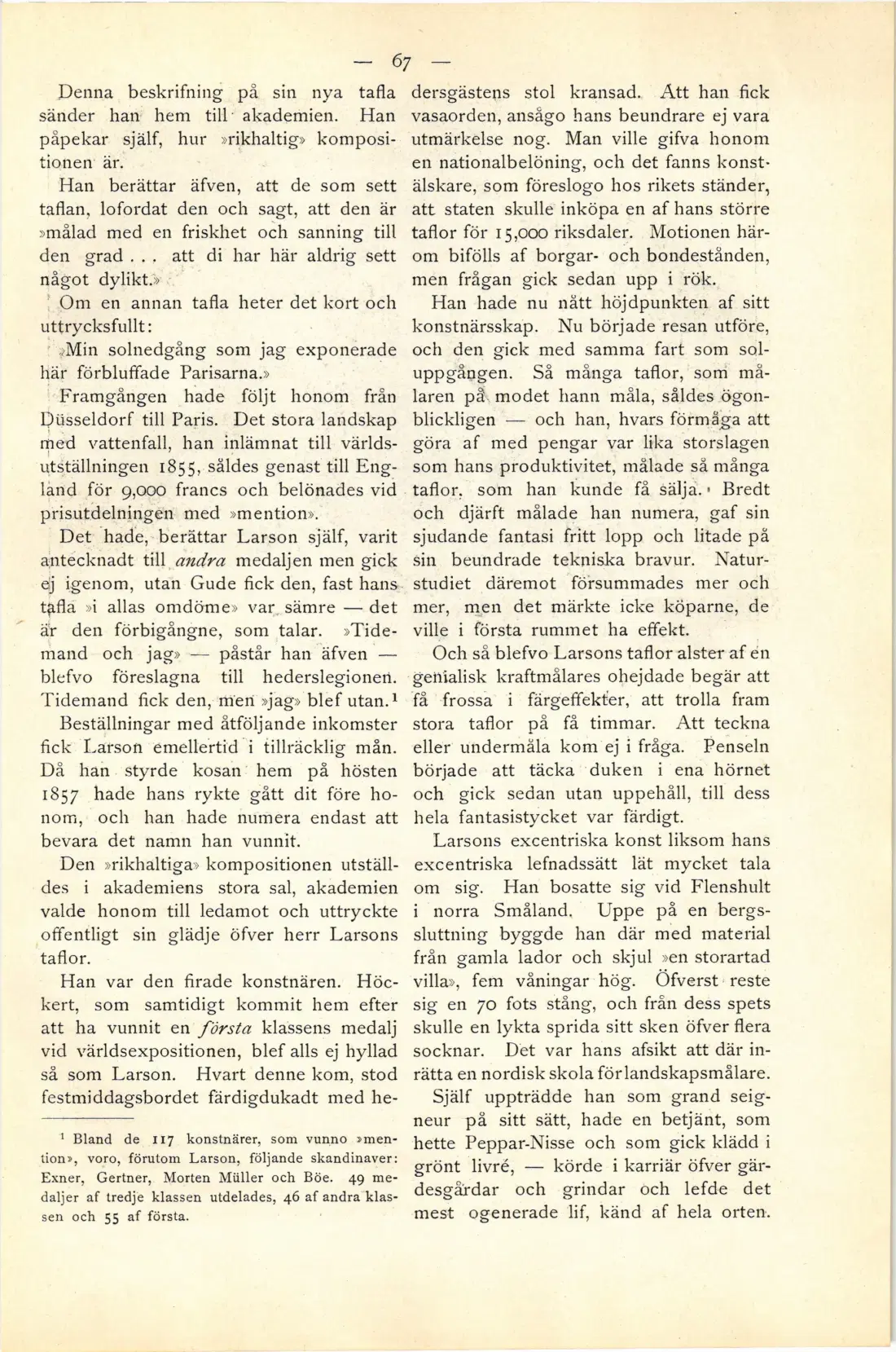 — 67 —

Denna beskrifning på sin nya tafla sänder han hem till akademien. Han påpekar själf, hur »rikhaltig» kompositionen är.

Han berättar äfven, att de som sett taflan, lofordat den och sagt, att den är »målad med en friskhet och sanning till den grad ... att di har här aldrig sett något dylikt.»

Om en annan tafla heter det kort och uttrycksfullt:

»Min solnedgång som jag exponerade här förbluffade Parisarna.»

Framgången hade följt honom från Düsseldorf till Paris. Det stora landskap med vattenfall, han inlämnat till världsutställningen 1855, såldes genast till England för 9,000 francs och belönades vid prisutdelningen med »mention».

Det hade, berättar Larson själf, varit antecknadt till andra medaljen men gick ej igenom, utan Gude fick den, fast hans tafla »i allas omdöme» var sämre — det är den förbigångne, som talar. »Tidemand och jag» — påstår han äfven — blefvo föreslagna till hederslegionen. Tidemand fick den, men »jag» blef utan.$^{1}$

Beställningar med åtföljande inkomster fick Larson emellertid i tillräcklig mån. Då han styrde kosan hem på hösten 1857 hade hans rykte gått dit före honom, och han hade numera endast att bevara det namn han vunnit.

Den »rikhaltiga» kompositionen utställdes i akademiens stora sal, akademien valde honom till ledamot och uttryckte offentligt sin glädje öfver herr Larsons taflor.

Han var den firade konstnären. Höckert, som samtidigt kommit hem efter att ha vunnit en första klassens medalj vid världsexpositionen, blef alls ej hyllad så som Larson. Hvart denne kom, stod festmiddagsbordet färdigdukadt med hedersgästens stol kransad. Att han fick vasaorden, ansågo hans beundrare ej vara utmärkelse nog. Man ville gifva honom en nationalbelöning, och det fanns konstälskare, som föreslogo hos rikets ständer, att staten skulle inköpa en af hans större taflor för 15,000 riksdaler. Motionen härom bifölls af borgar- och bondestånden, men frågan gick sedan upp i rök.

Han hade nu nått höjdpunkten af sitt konstnärsskap. Nu började resan utföre, och den gick med samma fart som soluppgången. Så många taflor, som målaren på modet hann måla, såldes ögonblickligen — och han, hvars förmåga att göra af med pengar var lika storslagen som hans produktivitet, målade så många taflor, som han kunde få sälja. Bredt och djärft målade han numera, gaf sin sjudande fantasi fritt lopp och litade på sin beundrade tekniska bravur. Naturstudiet däremot försummades mer och mer, men det märkte icke köparne, de ville i första rummet ha effekt.

Och så blefvo Larsons taflor alster af en genialisk kraftmålares ohejdade begär att få frossa i färgeffekter, att trolla fram stora taflor på få timmar. Att teckna eller undermåla kom ej i fråga. Penseln började att täcka duken i ena hörnet och gick sedan utan uppehåll, till dess hela fantasistycket var färdigt.

Larsons excentriska konst liksom hans excentriska lefnadssätt lät mycket tala om sig. Han bosatte sig vid Flenshult i norra Småland. Uppe på en bergssluttning byggde han där med material från gamla lador och skjul »en storartad villa», fem våningar hög. Öfverst reste sig en 70 fots stång, och från dess spets skulle en lykta sprida sitt sken öfver flera socknar. Det var hans afsikt att där inrätta en nordisk skola för landskapsmålare.

Själf uppträdde han som grand seigneur på sitt sätt, hade en betjänt, som hette Peppar-Nisse och som gick klädd i grönt livré, — körde i karriär öfver gärdesgårdar och grindar och lefde det mest ogenerade lif, känd af hela orten.

$^{1}$ Bland de 117 konstnärer, som vunno »mention», voro, förutom Larson, följande skandinaver: Exner, Gertner, Morten Müller och Böe. 49 medaljer af tredje klassen utdelades, 46 af andra klassen och 55 af första.